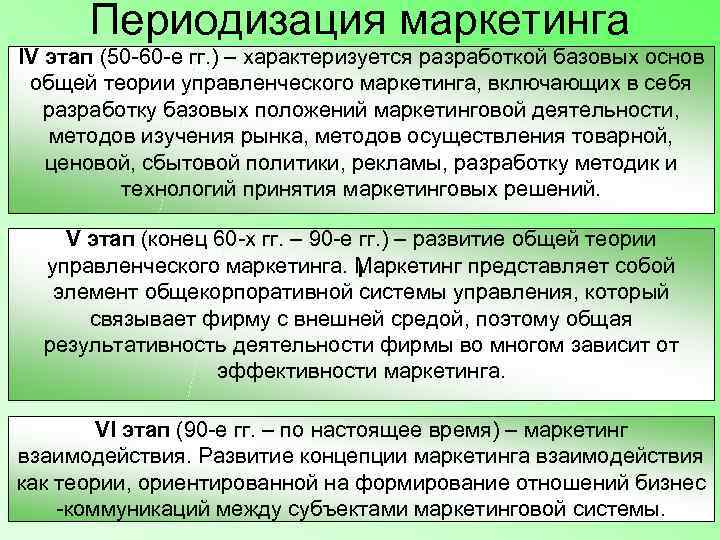 Периодизация маркетинга

IV этап (50-60-е гг.) – характеризуется разработкой базовых основ общей теории управленческого маркетинга, включающих в себя разработку базовых положений маркетинговой деятельности, методов изучения рынка, методов осуществления товарной, ценовой, сбытовой политики, рекламы, разработку методик и технологий принятия маркетинговых решений.

V этап (конец 60-х гг. – 90-е гг.) – развитие общей теории управленческого маркетинга. Маркетинг представляет собой элемент общекорпоративной системы управления, который связывает фирму с внешней средой, поэтому общая результативность деятельности фирмы во многом зависит от эффективности маркетинга.

VI этап (90-е гг. – по настоящее время) – маркетинг взаимодействия. Развитие концепции маркетинга взаимодействия как теории, ориентированной на формирование отношений бизнес -коммуникаций между субъектами маркетинговой системы.